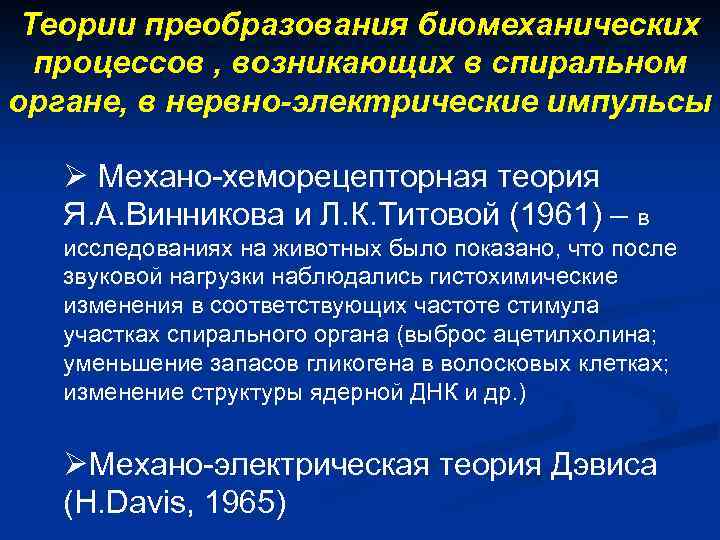 Теории преобразования биомеханических процессов , возникающих в спиральном органе, в нервно-электрические импульсы

➢ Механо-хеморецепторная теория Я.А.Винникова и Л.К.Титовой (1961) – в исследованиях на животных было показано, что после звуковой нагрузки наблюдались гистохимические изменения в соответствующих частоте стимула участках спирального органа (выброс ацетилхолина; уменьшение запасов гликогена в волосковых клетках; изменение структуры ядерной ДНК и др.)

➢Механо-электрическая теория Дэвиса (H.Davis, 1965)